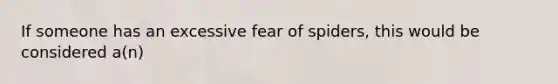 If someone has an excessive fear of spiders, this would be considered a(n)